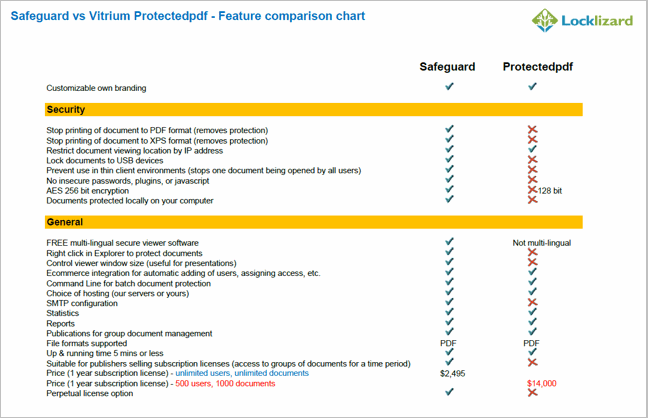 Safeguard vs Vitrium Protectedpdf - Feature comparison chart

Locklizard

| | Safeguard | Protectedpdf |
|---|---|---|
| Customizable own branding | ✓ | ✓ |
| **Security** | | |
| Stop printing of document to PDF format (removes protection) | ✓ | ✗ |
| Stop printing of document to XPS format (removes protection) | ✓ | ✗ |
| Restrict document viewing location by IP address | ✓ | ✓ |
| Lock documents to USB devices | ✓ | ✗ |
| Prevent use in thin client environments (stops one document being opened by all users) | ✓ | ✗ |
| No insecure passwords, plugins, or javascript | ✓ | ✗ |
| AES 256 bit encryption | ✓ | ✗ 128 bit |
| Documents protected locally on your computer | ✓ | ✗ |
| **General** | | |
| FREE multi-lingual secure viewer software | ✓ | Not multi-lingual |
| Right click in Explorer to protect documents | ✓ | ✗ |
| Control viewer window size (useful for presentations) | ✓ | ✗ |
| Ecommerce integration for automatic adding of users, assigning access, etc. | ✓ | ✓ |
| Command Line for batch document protection | ✓ | ✓ |
| Choice of hosting (our servers or yours) | ✓ | ✓ |
| SMTP configuration | ✓ | ✗ |
| Statistics | ✓ | ✓ |
| Reports | ✓ | ✓ |
| Publications for group document management | ✓ | ✓ |
| File formats supported | PDF | PDF |
| Up & running time 5 mins or less | ✓ | ✓ |
| Suitable for publishers selling subscription licenses (access to groups of documents for a time period) | ✓ | ✗ |
| Price (1 year subscription license) - unlimited users, unlimited documents | $2,495 | |
| Price (1 year subscription license) - 500 users, 1000 documents | | $14,000 |
| Perpetual license option | ✓ | ✗ |